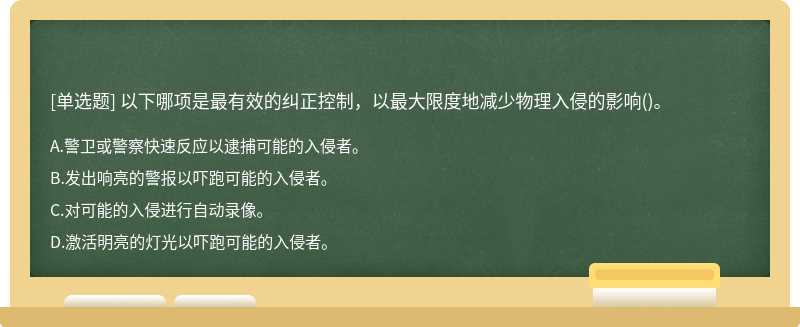 [单选题] 以下哪项是最有效的纠正控制，以最大限度地减少物理入侵的影响()。

A.警卫或警察快速反应以逮捕可能的入侵者。

B.发出响亮的警报以吓跑可能的入侵者。

C.对可能的入侵进行自动录像。

D.激活明亮的灯光以吓跑可能的入侵者。